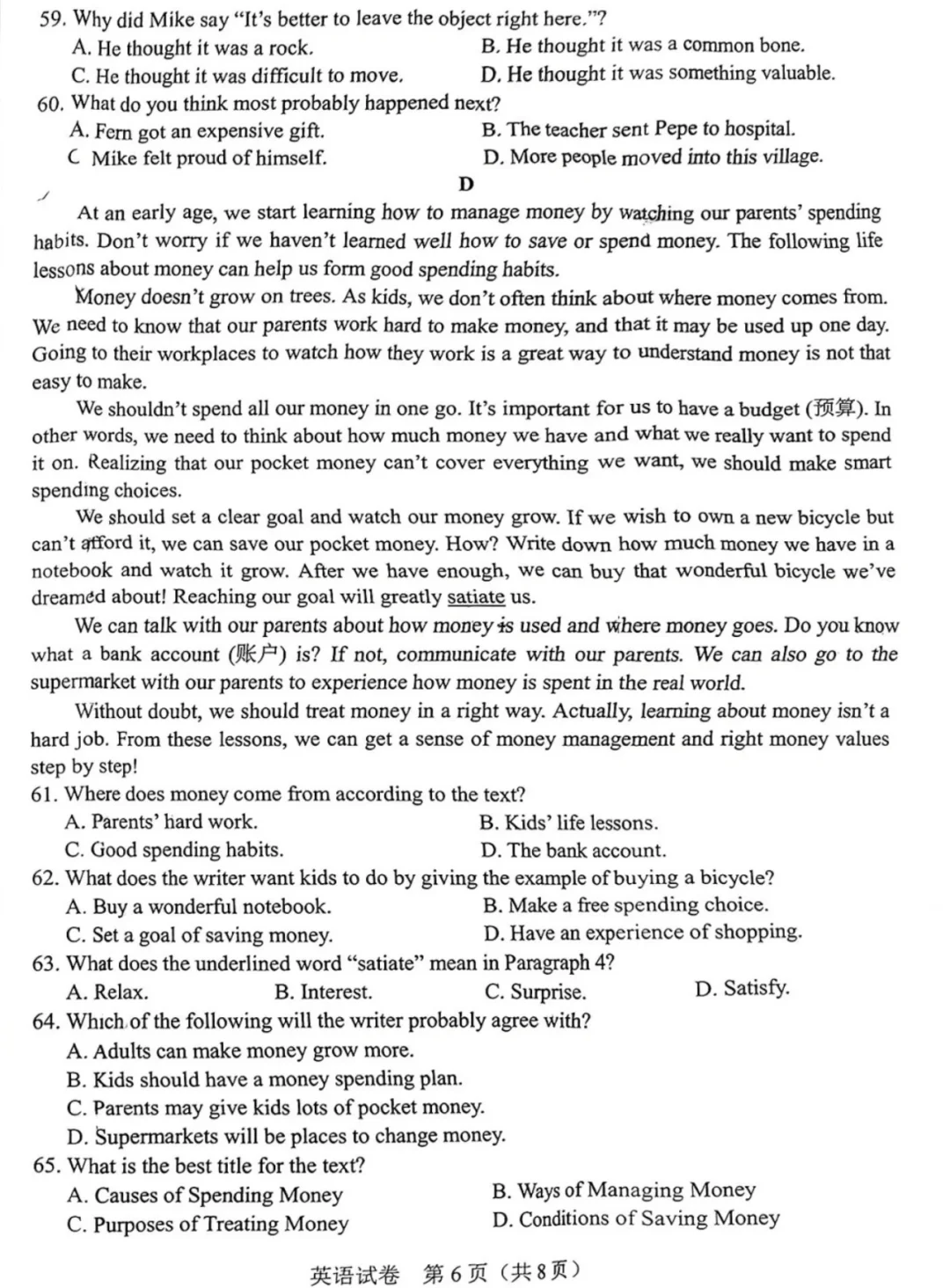 59. Why did Mike say "It's better to leave the object right here."?
A. He thought it was a rock.
B. He thought it was a common bone.
C. He thought it was difficult to move.
D. He thought it was something valuable.
60. What do you think most probably happened next?
A. Fern got an expensive gift.
B. The teacher sent Pepe to hospital.
C Mike felt proud of himself.
D. More people moved into this village.

D

At an early age, we start learning how to manage money by watching our parents' spending habits. Don't worry if we haven't learned well how to save or spend money. The following life lessons about money can help us form good spending habits.

Money doesn't grow on trees. As kids, we don't often think about where money comes from. We need to know that our parents work hard to make money, and that it may be used up one day. Going to their workplaces to watch how they work is a great way to understand money is not that easy to make.

We shouldn't spend all our money in one go. It's important for us to have a budget (预算). In other words, we need to think about how much money we have and what we really want to spend it on. Realizing that our pocket money can't cover everything we want, we should make smart spending choices.

We should set a clear goal and watch our money grow. If we wish to own a new bicycle but can't afford it, we can save our pocket money. How? Write down how much money we have in a notebook and watch it grow. After we have enough, we can buy that wonderful bicycle we've dreamed about! Reaching our goal will greatly satiate us.

We can talk with our parents about how money is used and where money goes. Do you know what a bank account (账户) is? If not, communicate with our parents. We can also go to the supermarket with our parents to experience how money is spent in the real world.

Without doubt, we should treat money in a right way. Actually, learning about money isn't a hard job. From these lessons, we can get a sense of money management and right money values step by step!

61. Where does money come from according to the text?
A. Parents' hard work.
B. Kids' life lessons.
C. Good spending habits.
D. The bank account.
62. What does the writer want kids to do by giving the example of buying a bicycle?
A. Buy a wonderful notebook.
B. Make a free spending choice.
C. Set a goal of saving money.
D. Have an experience of shopping.
63. What does the underlined word "satiate" mean in Paragraph 4?
A. Relax.
B. Interest.
C. Surprise.
D. Satisfy.
64. Which of the following will the writer probably agree with?
A. Adults can make money grow more.
B. Kids should have a money spending plan.
C. Parents may give kids lots of pocket money.
D. Supermarkets will be places to change money.
65. What is the best title for the text?
A. Causes of Spending Money
B. Ways of Managing Money
C. Purposes of Treating Money
D. Conditions of Saving Money

英语试卷 第6页（共8页）